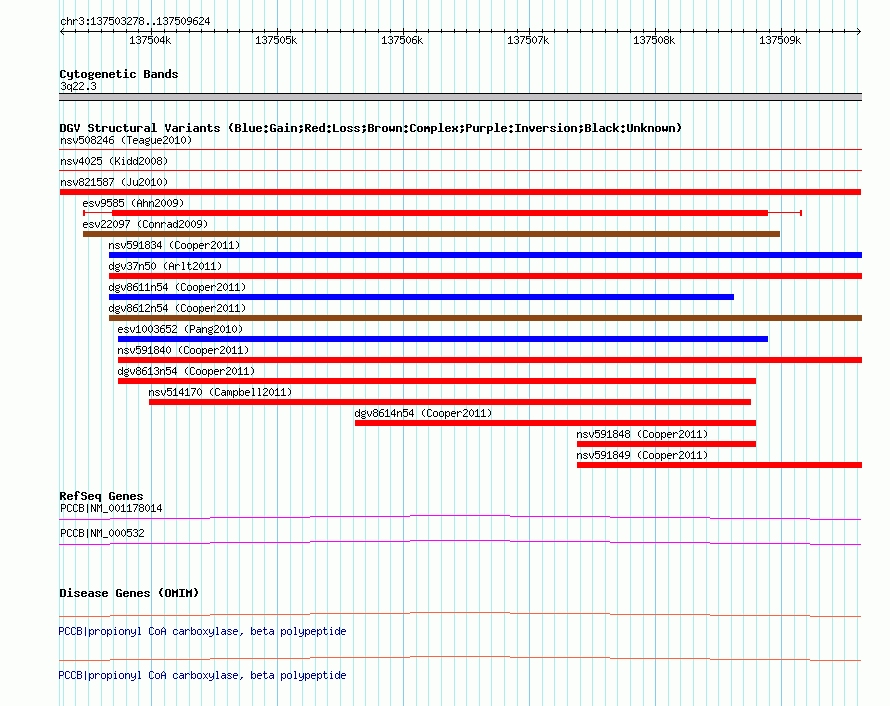 chr3:137503278..137509624

137504k 137505k 137506k 137507k 137508k 137509k

Cytogenetic Bands
3q22.3

DGV Structural Variants (Blue:Gain;Red:Loss;Brown:Complex;Purple:Inversion;Black:Unknown)
nsv508246 (Teague2010)
nsv4025 (Kidd2008)
nsv821587 (Ju2010)
esv9585 (Ahn2009)
esv22097 (Conrad2009)
nsv591834 (Cooper2011)
dgv37n50 (Arlt2011)
dgv8611n54 (Cooper2011)
dgv8612n54 (Cooper2011)
esv1003652 (Pang2010)
nsv591840 (Cooper2011)
dgv8613n54 (Cooper2011)
nsv514170 (Campbell2011)
dgv8614n54 (Cooper2011)
nsv591848 (Cooper2011)
nsv591849 (Cooper2011)

RefSeq Genes
PCCB|NM_001178014
PCCB|NM_000532

Disease Genes (OMIM)
PCCB|propionyl CoA carboxylase, beta polypeptide
PCCB|propionyl CoA carboxylase, beta polypeptide